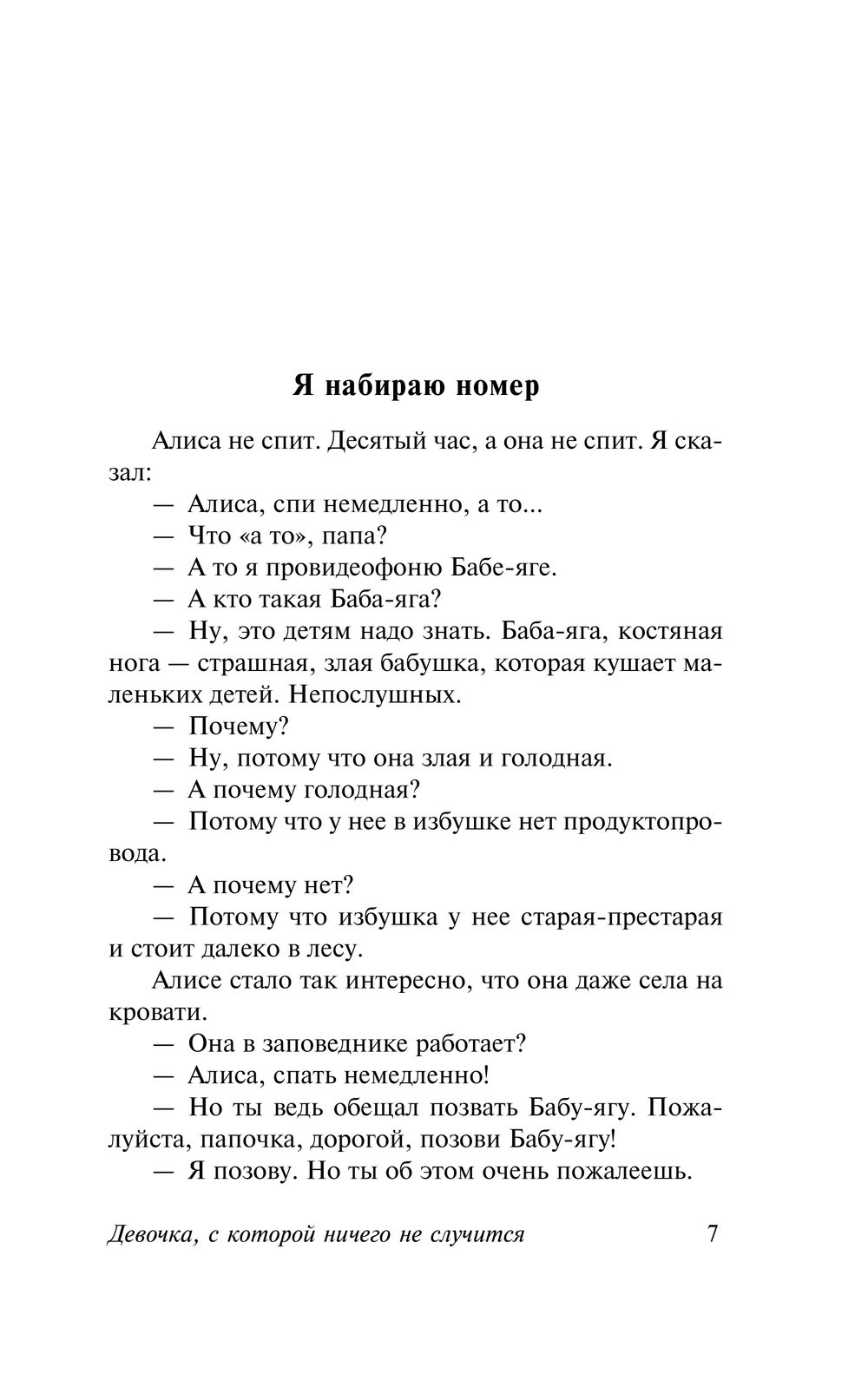 Я набираю номер

Алиса не спит. Десятый час, а она не спит. Я сказал:

— Алиса, спи немедленно, а то...

— Что «а то», папа?

— А то я провидеофоню Бабе-яге.

— А кто такая Баба-яга?

— Ну, это детям надо знать. Баба-яга, костяная нога — страшная, злая бабушка, которая кушает маленьких детей. Непослушных.

— Почему?

— Ну, потому что она злая и голодная.

— А почему голодная?

— Потому что у нее в избушке нет продуктопровода.

— А почему нет?

— Потому что избушка у нее старая-престарая и стоит далеко в лесу.

Алисе стало так интересно, что она даже села на кровати.

— Она в заповеднике работает?

— Алиса, спать немедленно!

— Но ты ведь обещал позвать Бабу-ягу. Пожалуйста, папочка, дорогой, позови Бабу-ягу!

— Я позову. Но ты об этом очень пожалеешь.

Девочка, с которой ничего не случится 7